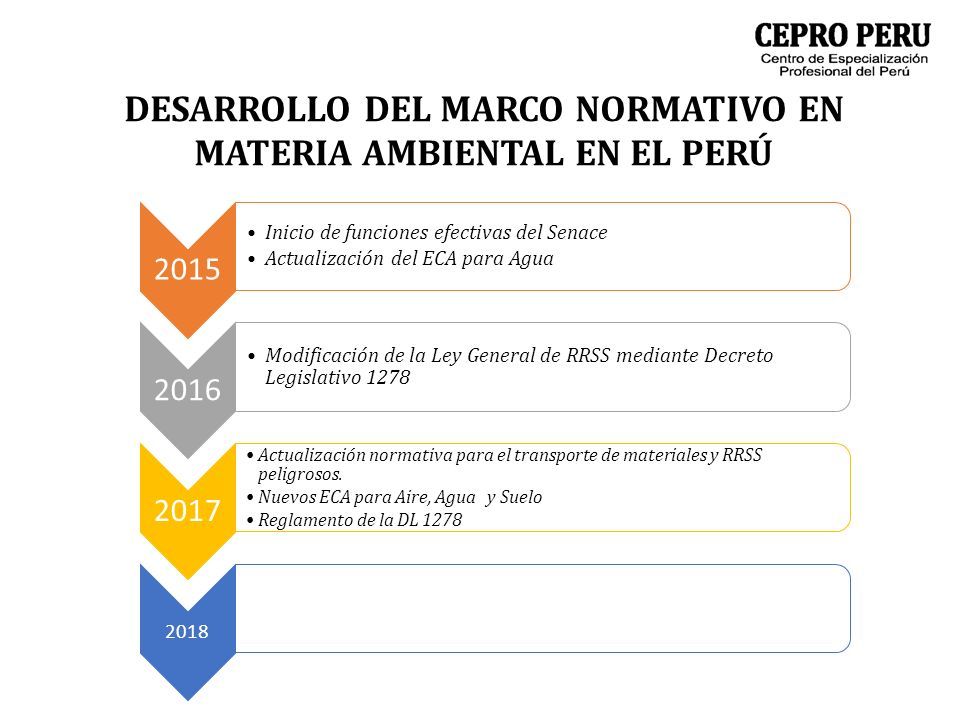 CEPRO PERU
Centro de Especialización Profesional del Perú

DESARROLLO DEL MARCO NORMATIVO EN MATERIA AMBIENTAL EN EL PERÚ

2015
• Inicio de funciones efectivas del Senace
• Actualización del ECA para Agua

2016
• Modificación de la Ley General de RRSS mediante Decreto Legislativo 1278

2017
• Actualización normativa para el transporte de materiales y RRSS peligrosos.
• Nuevos ECA para Aire, Agua y Suelo
• Reglamento de la DL 1278

2018